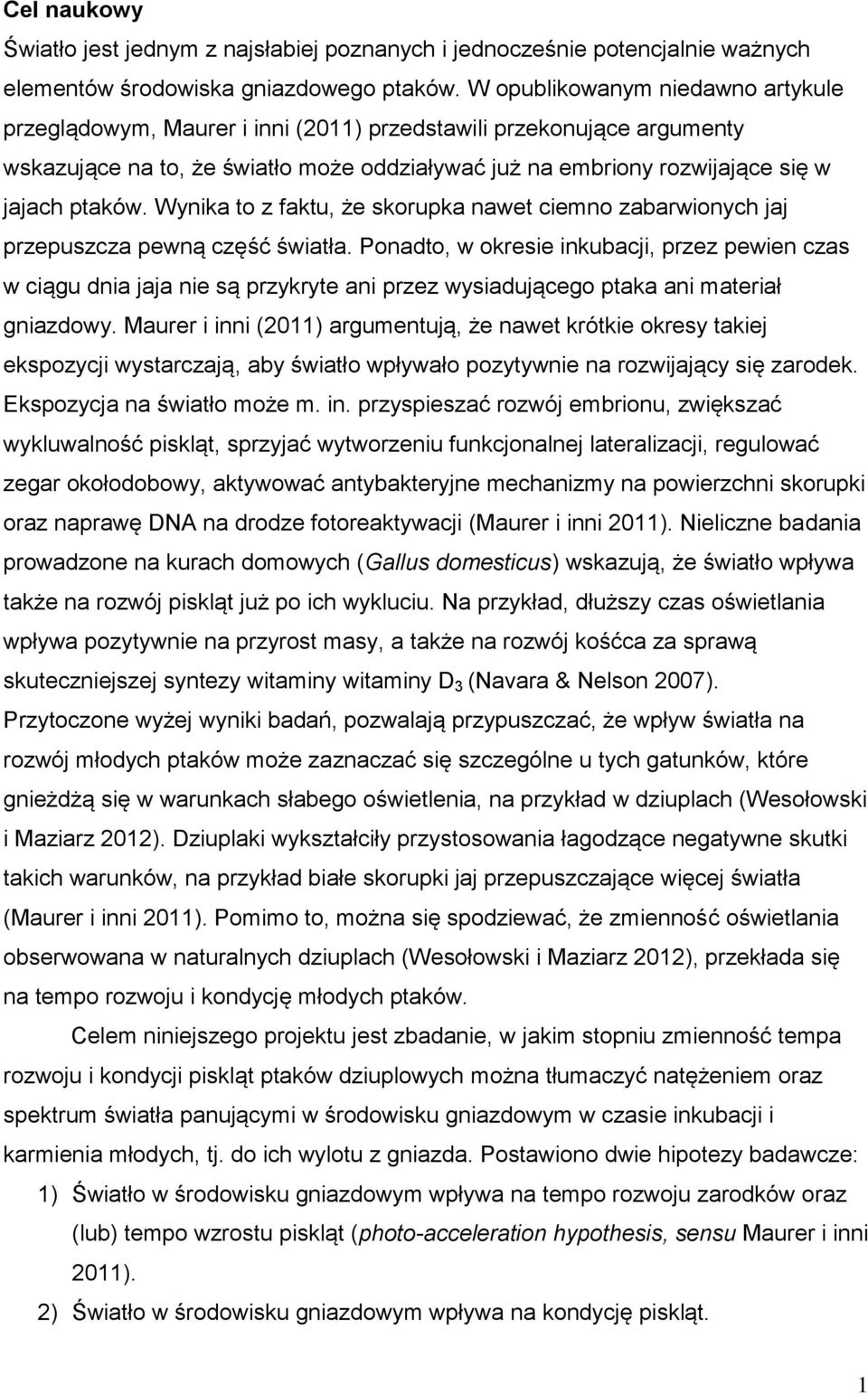 Cel naukowy

Światło jest jednym z najsłabiej poznanych i jednocześnie potencjalnie ważnych elementów środowiska gniazdowego ptaków. W opublikowanym niedawno artykule przeglądowym, Maurer i inni (2011) przedstawili przekonujące argumenty wskazujące na to, że światło może oddziaływać już na embriony rozwijające się w jajach ptaków. Wynika to z faktu, że skorupka nawet ciemno zabarwionych jaj przepuszcza pewną część światła. Ponadto, w okresie inkubacji, przez pewien czas w ciągu dnia jaja nie są przykryte ani przez wysiadującego ptaka ani materiał gniazdowy. Maurer i inni (2011) argumentują, że nawet krótkie okresy takiej ekspozycji wystarczają, aby światło wpływało pozytywnie na rozwijający się zarodek. Ekspozycja na światło może m. in. przyspieszać rozwój embrionu, zwiększać wykluwalność piskląt, sprzyjać wytworzeniu funkcjonalnej lateralizacji, regulować zegar okołodobowy, aktywować antybakteryjne mechanizmy na powierzchni skorupki oraz naprawę DNA na drodze fotoreaktywacji (Maurer i inni 2011). Nieliczne badania prowadzone na kurach domowych (Gallus domesticus) wskazują, że światło wpływa także na rozwój piskląt już po ich wykluciu. Na przykład, dłuższy czas oświetlania wpływa pozytywnie na przyrost masy, a także na rozwój kośćca za sprawą skuteczniejszej syntezy witaminy witaminy $D_3$ (Navara & Nelson 2007). Przytoczone wyżej wyniki badań, pozwalają przypuszczać, że wpływ światła na rozwój młodych ptaków może zaznaczać się szczególne u tych gatunków, które gnieżdżą się w warunkach słabego oświetlenia, na przykład w dziuplach (Wesołowski i Maziarz 2012). Dziuplaki wykształciły przystosowania łagodzące negatywne skutki takich warunków, na przykład białe skorupki jaj przepuszczające więcej światła (Maurer i inni 2011). Pomimo to, można się spodziewać, że zmienność oświetlania obserwowana w naturalnych dziuplach (Wesołowski i Maziarz 2012), przekłada się na tempo rozwoju i kondycję młodych ptaków.

Celem niniejszego projektu jest zbadanie, w jakim stopniu zmienność tempa rozwoju i kondycji piskląt ptaków dziuplowych można tłumaczyć natężeniem oraz spektrum światła panującymi w środowisku gniazdowym w czasie inkubacji i karmienia młodych, tj. do ich wylotu z gniazda. Postawiono dwie hipotezy badawcze:

1) Światło w środowisku gniazdowym wpływa na tempo rozwoju zarodków oraz (lub) tempo wzrostu piskląt (photo-acceleration hypothesis, sensu Maurer i inni 2011).
2) Światło w środowisku gniazdowym wpływa na kondycję piskląt.

1